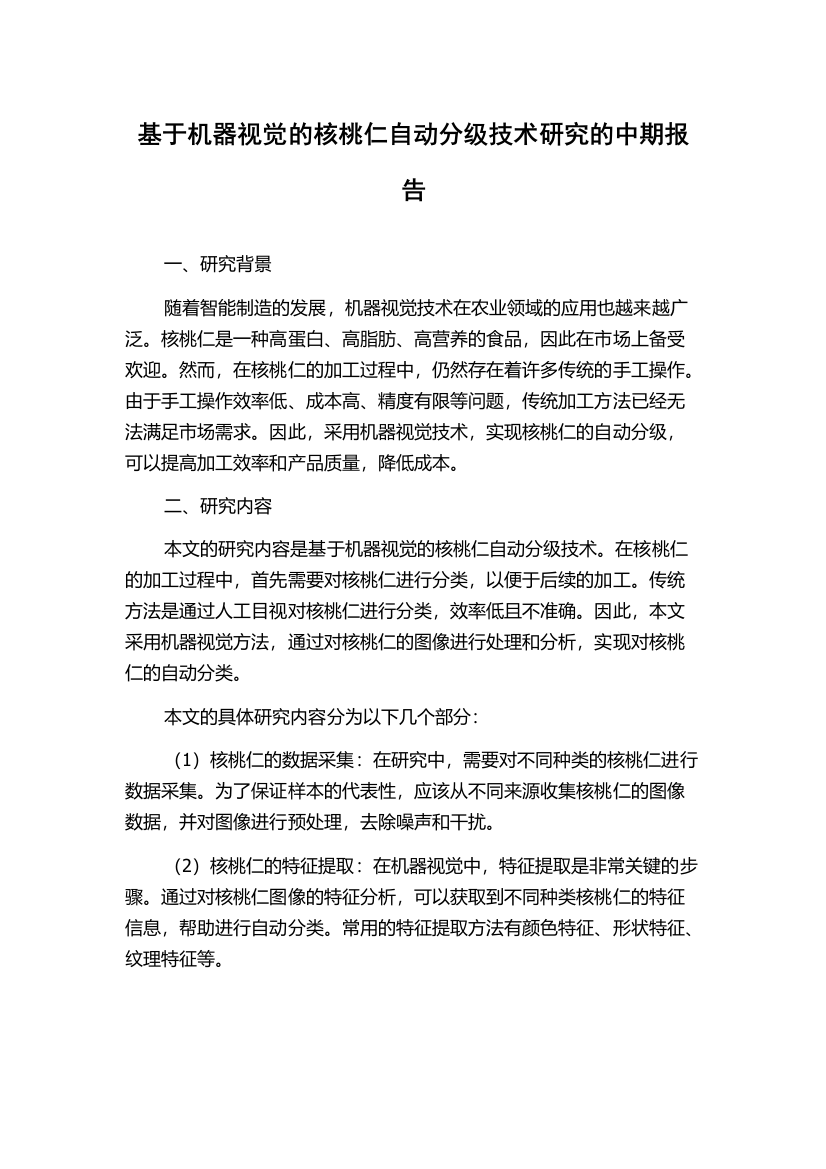 基于机器视觉的核桃仁自动分级技术研究的中期报告

一、研究背景

随着智能制造的发展，机器视觉技术在农业领域的应用也越来越广泛。核桃仁是一种高蛋白、高脂肪、高营养的食品，因此在市场上备受欢迎。然而，在核桃仁的加工过程中，仍然存在着许多传统的手工操作。由于手工操作效率低、成本高、精度有限等问题，传统加工方法已经无法满足市场需求。因此，采用机器视觉技术，实现核桃仁的自动分级，可以提高加工效率和产品质量，降低成本。

二、研究内容

本文的研究内容是基于机器视觉的核桃仁自动分级技术。在核桃仁的加工过程中，首先需要对核桃仁进行分类，以便于后续的加工。传统方法是通过人工目视对核桃仁进行分类，效率低且不准确。因此，本文采用机器视觉方法，通过对核桃仁的图像进行处理和分析，实现对核桃仁的自动分类。

本文的具体研究内容分为以下几个部分：

（1）核桃仁的数据采集：在研究中，需要对不同种类的核桃仁进行数据采集。为了保证样本的代表性，应该从不同来源收集核桃仁的图像数据，并对图像进行预处理，去除噪声和干扰。

（2）核桃仁的特征提取：在机器视觉中，特征提取是非常关键的步骤。通过对核桃仁图像的特征分析，可以获取到不同种类核桃仁的特征信息，帮助进行自动分类。常用的特征提取方法有颜色特征、形状特征、纹理特征等。